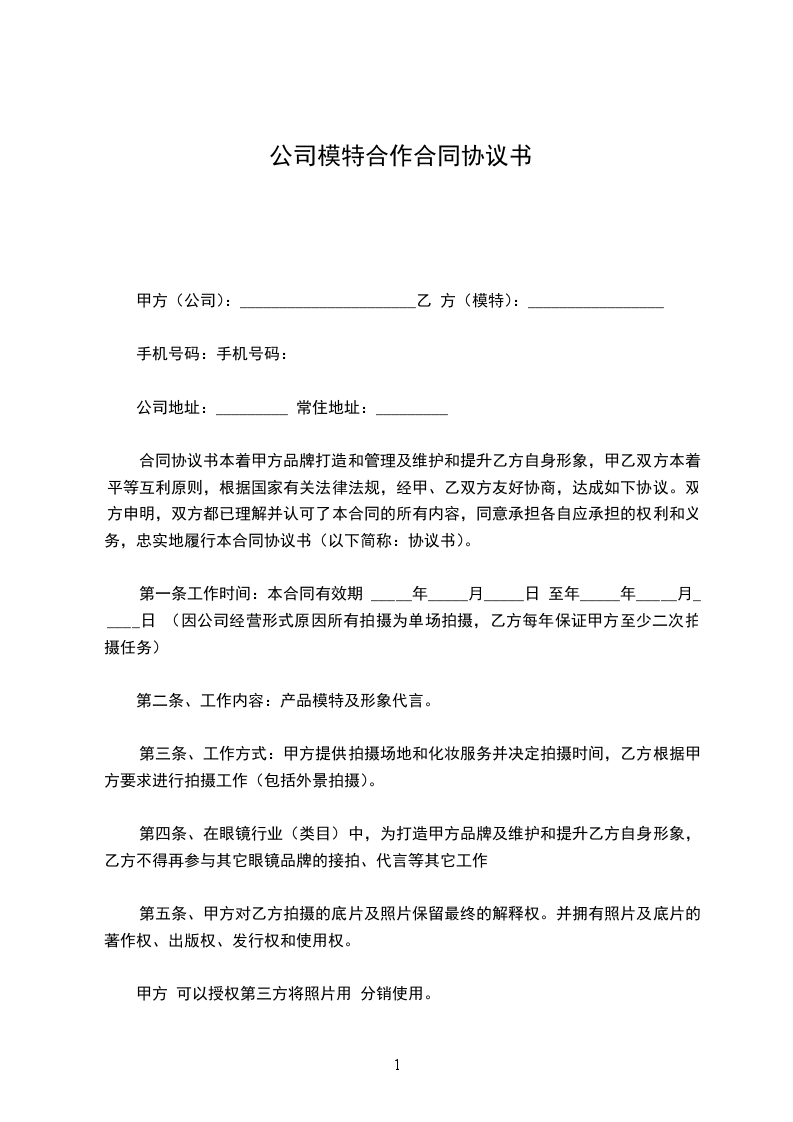 公司模特合作合同协议书

甲方（公司）：______________________乙 方（模特）：_________________

手机号码：手机号码：

公司地址：_________ 常住地址：_________

合同协议书本着甲方品牌打造和管理及维护和提升乙方自身形象，甲乙双方本着平等互利原则，根据国家有关法律法规，经甲、乙双方友好协商，达成如下协议。双方申明，双方都已理解并认可了本合同的所有内容，同意承担各自应承担的权利和义务，忠实地履行本合同协议书（以下简称：协议书）。

第一条工作时间：本合同有效期 _____年_____月_____日 至年_____年_____月_____日 （因公司经营形式原因所有拍摄为单场拍摄，乙方每年保证甲方至少二次拍摄任务）

第二条、工作内容：产品模特及形象代言。

第三条、工作方式：甲方提供拍摄场地和化妆服务并决定拍摄时间，乙方根据甲方要求进行拍摄工作（包括外景拍摄）。

第四条、在眼镜行业（类目）中，为打造甲方品牌及维护和提升乙方自身形象，乙方不得再参与其它眼镜品牌的接拍、代言等其它工作

第五条、甲方对乙方拍摄的底片及照片保留最终的解释权。并拥有照片及底片的著作权、出版权、发行权和使用权。

甲方 可以授权第三方将照片用 分销使用。

1